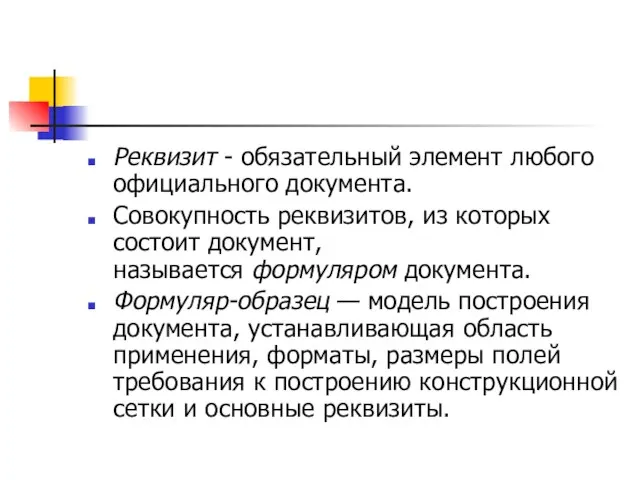 Реквизит - обязательный элемент любого официального документа.

Совокупность реквизитов, из которых состоит документ, называется формуляром документа.

Формуляр-образец — модель построения документа, устанавливающая область применения, форматы, размеры полей требования к построению конструкционной сетки и основные реквизиты.